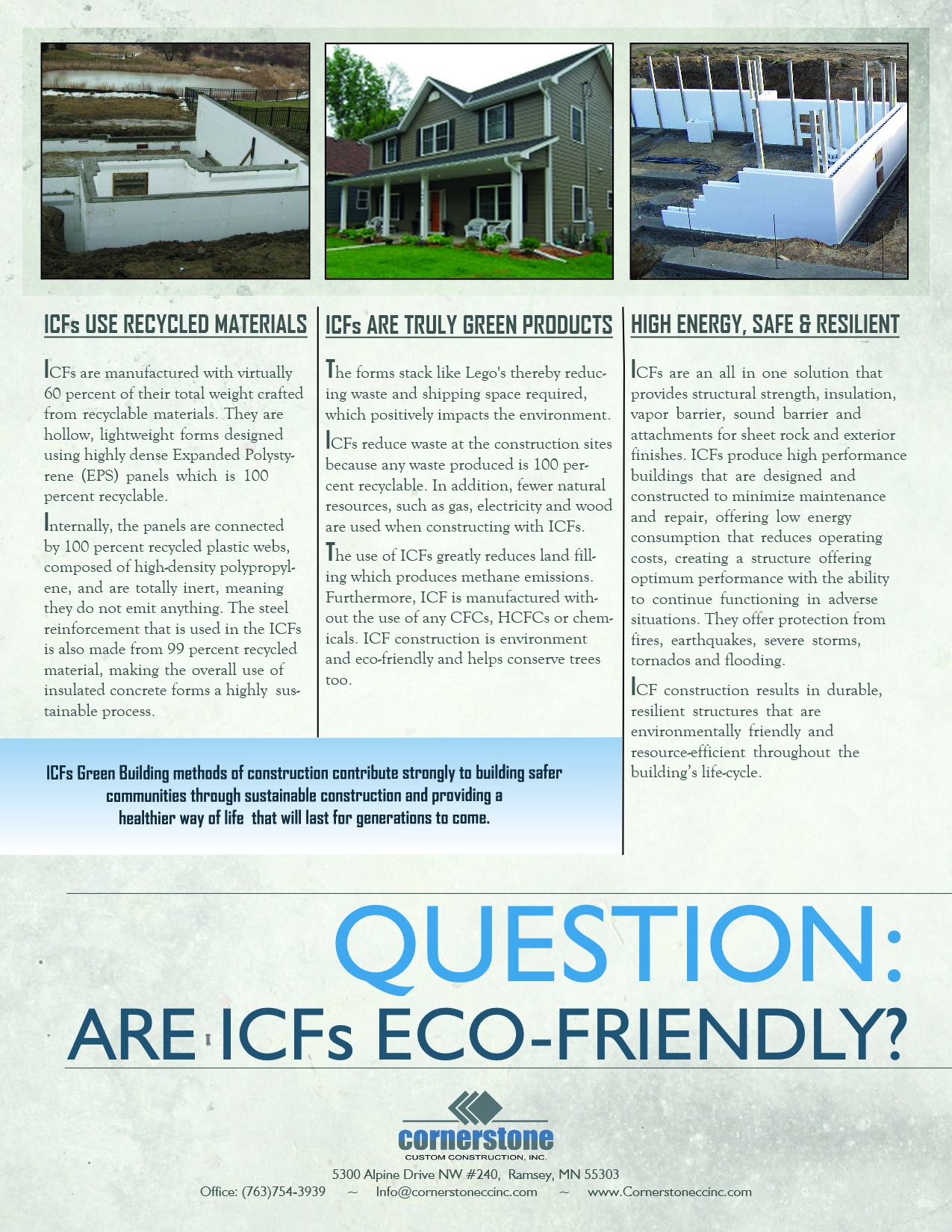 ICFs USE RECYCLED MATERIALS

ICFs are manufactured with virtually 60 percent of their total weight crafted from recyclable materials. They are hollow, lightweight forms designed using highly dense Expanded Polystyrene (EPS) panels which is 100 percent recyclable.

Internally, the panels are connected by 100 percent recycled plastic webs, composed of high-density polypropylene, and are totally inert, meaning they do not emit anything. The steel reinforcement that is used in the ICFs is also made from 99 percent recycled material, making the overall use of insulated concrete forms a highly sustainable process.

ICFs ARE TRULY GREEN PRODUCTS

The forms stack like Lego's thereby reducing waste and shipping space required, which positively impacts the environment.

ICFs reduce waste at the construction sites because any waste produced is 100 percent recyclable. In addition, fewer natural resources, such as gas, electricity and wood are used when constructing with ICFs.

The use of ICFs greatly reduces land filling which produces methane emissions. Furthermore, ICF is manufactured without the use of any CFCs, HCFCs or chemicals. ICF construction is environment and eco-friendly and helps conserve trees too.

HIGH ENERGY, SAFE & RESILIENT

ICFs are an all in one solution that provides structural strength, insulation, vapor barrier, sound barrier and attachments for sheet rock and exterior finishes. ICFs produce high performance buildings that are designed and constructed to minimize maintenance and repair, offering low energy consumption that reduces operating costs, creating a structure offering optimum performance with the ability to continue functioning in adverse situations. They offer protection from fires, earthquakes, severe storms, tornados and flooding.

ICF construction results in durable, resilient structures that are environmentally friendly and resource-efficient throughout the building's life-cycle.

ICFs Green Building methods of construction contribute strongly to building safer communities through sustainable construction and providing a healthier way of life that will last for generations to come.

QUESTION:
ARE ICFs ECO-FRIENDLY?

cornerstone
CUSTOM CONSTRUCTION, INC.
5300 Alpine Drive NW #240, Ramsey, MN 55303
Office: (763)754-3939 ~ Info@cornerstoneccinc.com ~ www.Cornerstoneccinc.com